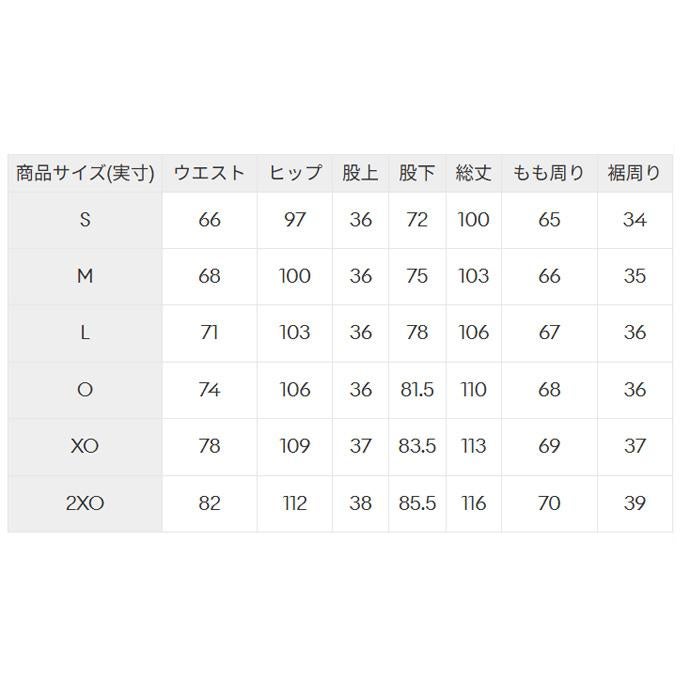 | 商品サイズ(実寸) | ウエスト | ヒップ | 股上 | 股下 | 総丈 | もも周り | 裾周り |
|---|---|---|---|---|---|---|---|
| S | 66 | 97 | 36 | 72 | 100 | 65 | 34 |
| M | 68 | 100 | 36 | 75 | 103 | 66 | 35 |
| L | 71 | 103 | 36 | 78 | 106 | 67 | 36 |
| O | 74 | 106 | 36 | 81.5 | 110 | 68 | 36 |
| XO | 78 | 109 | 37 | 83.5 | 113 | 69 | 37 |
| 2XO | 82 | 112 | 38 | 85.5 | 116 | 70 | 39 |